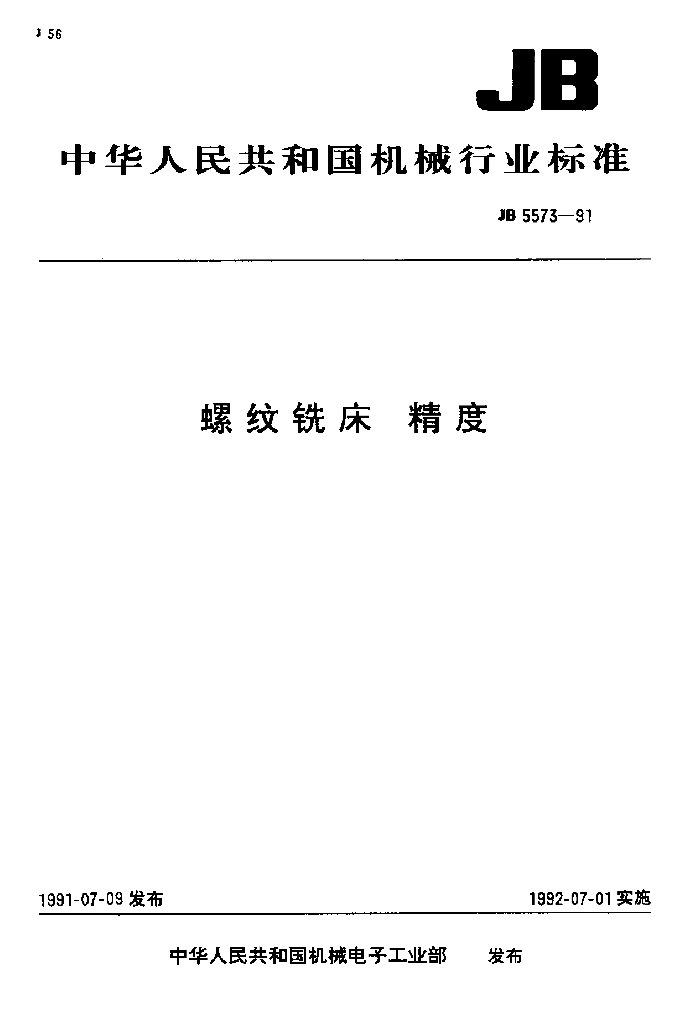 J 56

JB

中华人民共和国机械行业标准

JB 5573—91

螺纹铣床 精度

1991-07-09发布

1992-07-01实施

中华人民共和国机械电子工业部 发布